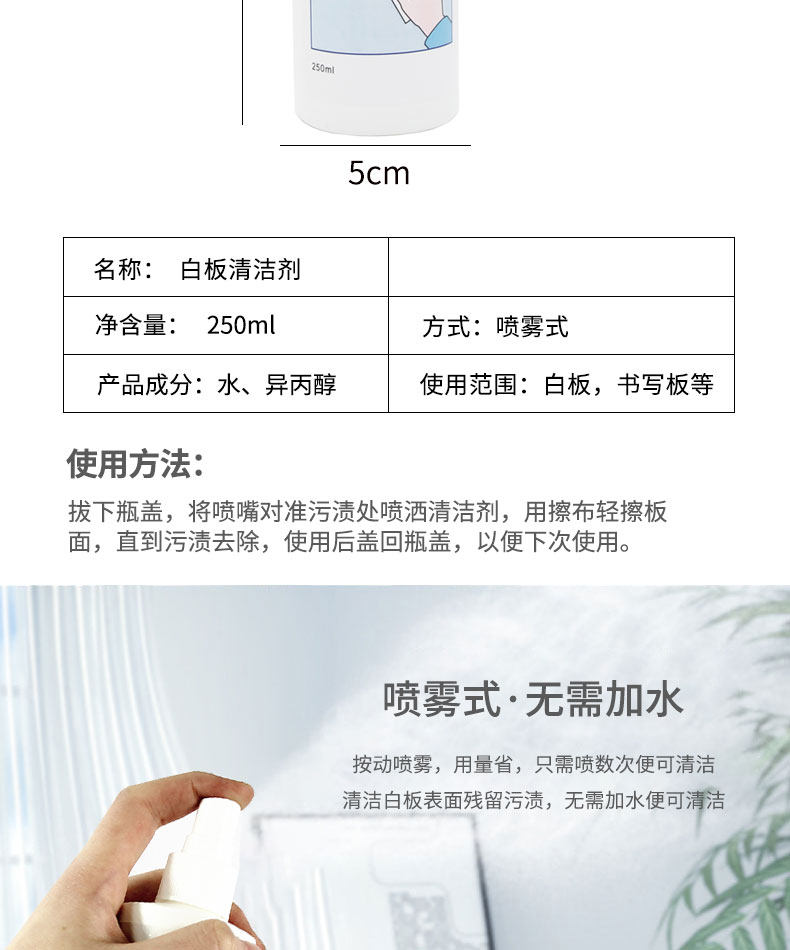 250ml

5cm

| 名称： 白板清洁剂 |  |
|---|---|
| 净含量： 250ml | 方式：喷雾式 |
| 产品成分：水、异丙醇 | 使用范围：白板，书写板等 |

使用方法：

拔下瓶盖，将喷嘴对准污渍处喷洒清洁剂，用擦布轻擦板面，直到污渍去除，使用后盖回瓶盖，以便下次使用。

喷雾式·无需加水

按动喷雾，用量省，只需喷数次便可清洁
清洁白板表面残留污渍，无需加水便可清洁